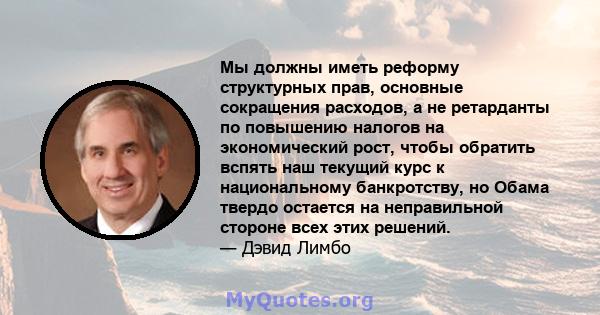 Мы должны иметь реформу структурных прав, основные сокращения расходов, а не ретарданты по повышению налогов на экономический рост, чтобы обратить вспять наш текущий курс к национальному банкротству, но Обама твердо остается на неправильной стороне всех этих решений.
— Дэвид Лимбо

MyQuotes.org